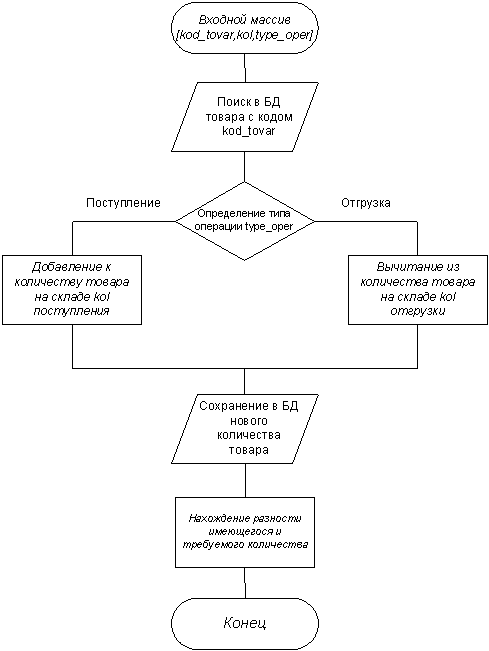 Входной массив [kod_tovar,kol,type_oper]

Поиск в БД товара с кодом kod_tovar

Поступление

Определение типа операции type_oper

Отгрузка

Добавление к количеству товара на складе kol поступления

Вычитание из количества товара на складе kol отгрузки

Сохранение в БД нового количества товара

Нахождение разности имеющегося и требуемого количества

Конец